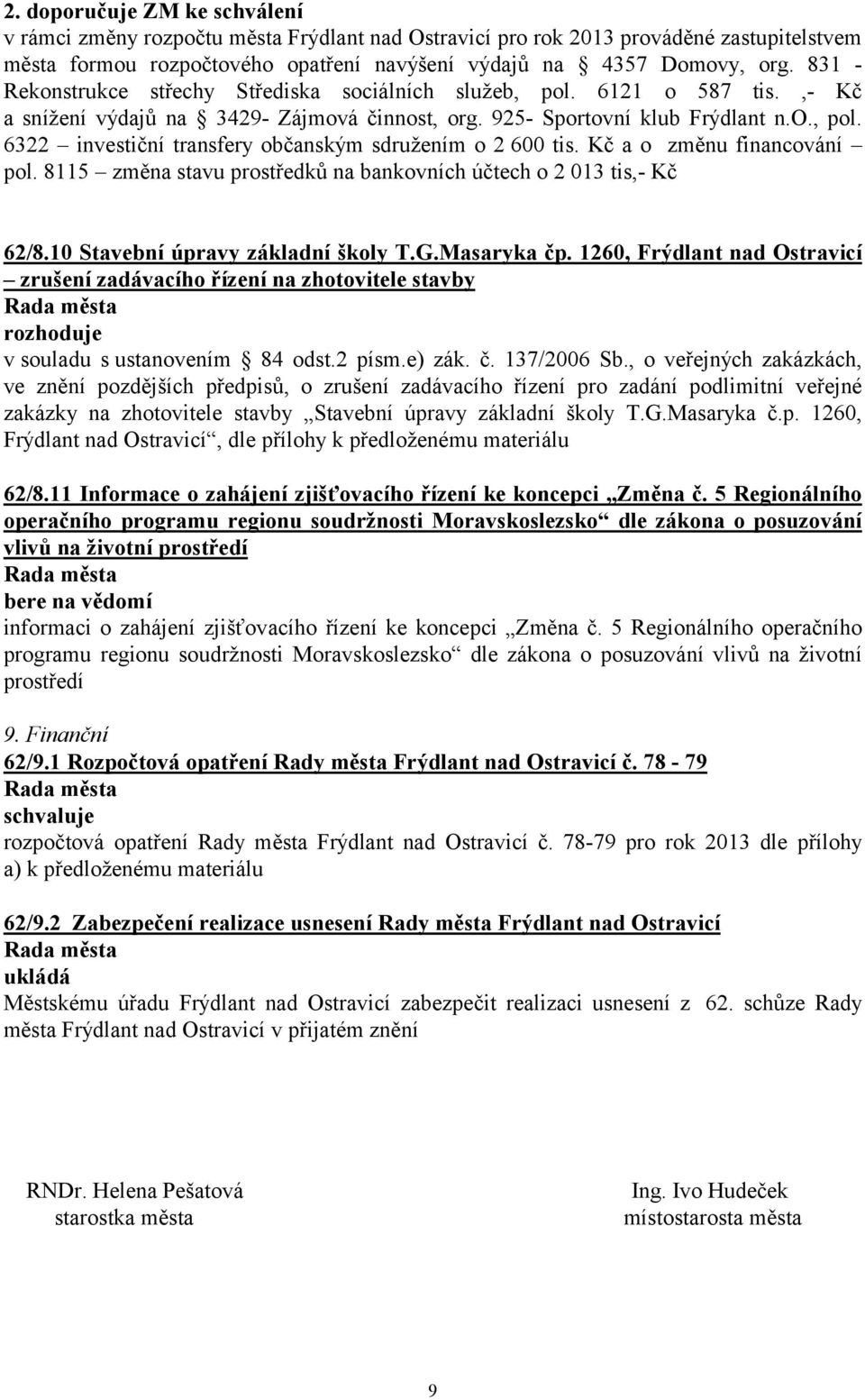 2. doporučuje ZM ke schválení
v rámci změny rozpočtu města Frýdlant nad Ostravicí pro rok 2013 prováděné zastupitelstvem města formou rozpočtového opatření navýšení výdajů na § 4357 Domovy, org. 831 - Rekonstrukce střechy Střediska sociálních služeb, pol. 6121 o 587 tis. ,- Kč a snížení výdajů na § 3429- Zájmová činnost, org. 925- Sportovní klub Frýdlant n.O., pol. 6322 – investiční transfery občanským sdružením o 2 600 tis. Kč a o změnu financování – pol. 8115 – změna stavu prostředků na bankovních účtech o 2 013 tis,- Kč

62/8.10 Stavební úpravy základní školy T.G.Masaryka čp. 1260, Frýdlant nad Ostravicí – zrušení zadávacího řízení na zhotovitele stavby
Rada města
rozhoduje
v souladu s ustanovením § 84 odst.2 písm.e) zák. č. 137/2006 Sb., o veřejných zakázkách, ve znění pozdějších předpisů, o zrušení zadávacího řízení pro zadání podlimitní veřejné zakázky na zhotovitele stavby „Stavební úpravy základní školy T.G.Masaryka č.p. 1260, Frýdlant nad Ostravicí“, dle přílohy k předloženému materiálu

62/8.11 Informace o zahájení zjišťovacího řízení ke koncepci „Změna č. 5 Regionálního operačního programu regionu soudržnosti Moravskoslezsko“ dle zákona o posuzování vlivů na životní prostředí
Rada města
bere na vědomí
informaci o zahájení zjišťovacího řízení ke koncepci „Změna č. 5 Regionálního operačního programu regionu soudržnosti Moravskoslezsko“ dle zákona o posuzování vlivů na životní prostředí

9. Finanční
62/9.1 Rozpočtová opatření Rady města Frýdlant nad Ostravicí č. 78 - 79
Rada města
schvaluje
rozpočtová opatření Rady města Frýdlant nad Ostravicí č. 78-79 pro rok 2013 dle přílohy a) k předloženému materiálu

62/9.2 Zabezpečení realizace usnesení Rady města Frýdlant nad Ostravicí
Rada města
ukládá
Městskému úřadu Frýdlant nad Ostravicí zabezpečit realizaci usnesení z 62. schůze Rady města Frýdlant nad Ostravicí v přijatém znění

RNDr. Helena Pešatová
starostka města

Ing. Ivo Hudeček
místostarosta města

9